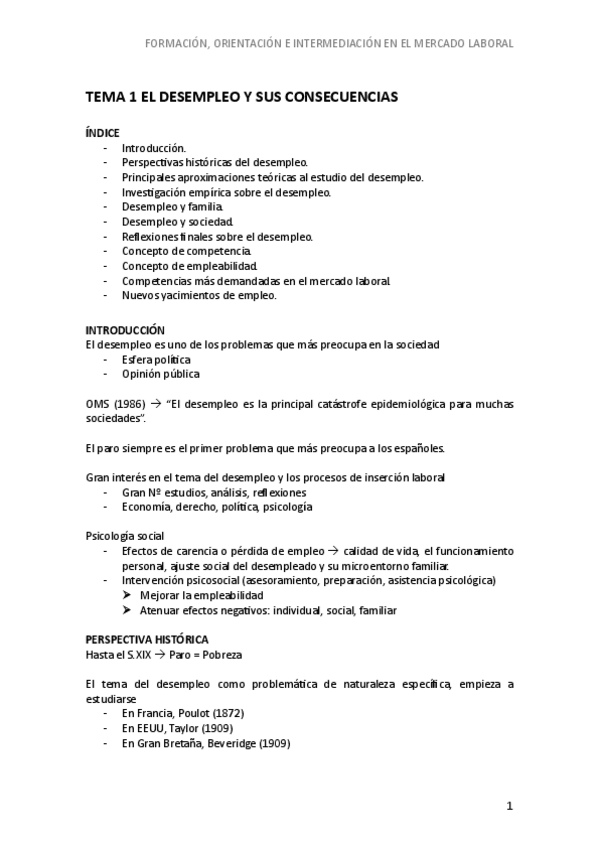 FORMACIÓN, ORIENTACIÓN E INTERMEDIACIÓN EN EL MERCADO LABORAL

TEMA 1 EL DESEMPLEO Y SUS CONSECUENCIAS

ÍNDICE
- Introducción.
- Perspectivas históricas del desempleo.
- Principales aproximaciones teóricas al estudio del desempleo.
- Investigación empírica sobre el desempleo.
- Desempleo y familia.
- Desempleo y sociedad.
- Reflexiones finales sobre el desempleo.
- Concepto de competencia.
- Concepto de empleabilidad.
- Competencias más demandadas en el mercado laboral.
- Nuevos yacimientos de empleo.

INTRODUCCIÓN
El desempleo es uno de los problemas que más preocupa en la sociedad
- Esfera política
- Opinión pública

OMS (1986) → "El desempleo es la principal catástrofe epidemiológica para muchas sociedades".

El paro siempre es el primer problema que más preocupa a los españoles.

Gran interés en el tema del desempleo y los procesos de inserción laboral
- Gran Nº estudios, análisis, reflexiones
- Economía, derecho, política, psicología

Psicología social
- Efectos de carencia o pérdida de empleo → calidad de vida, el funcionamiento personal, ajuste social del desempleado y su microentorno familiar.
- Intervención psicosocial (asesoramiento, preparación, asistencia psicológica)
➤ Mejorar la empleabilidad
➤ Atenuar efectos negativos: individual, social, familiar

PERSPECTIVA HISTÓRICA
Hasta el S.XIX → Paro = Pobreza

El tema del desempleo como problemática de naturaleza específica, empieza a estudiarse
- En Francia, Poulot (1872)
- En EEUU, Taylor (1909)
- En Gran Bretaña, Beveridge (1909)

1